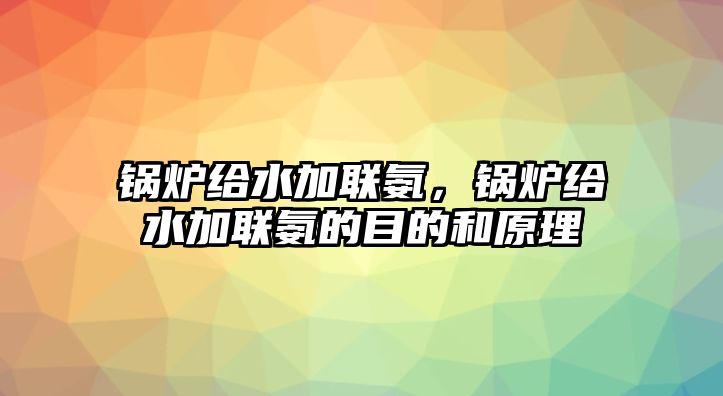 锅炉给水加联氨，锅炉给水加联氨的目的和原理